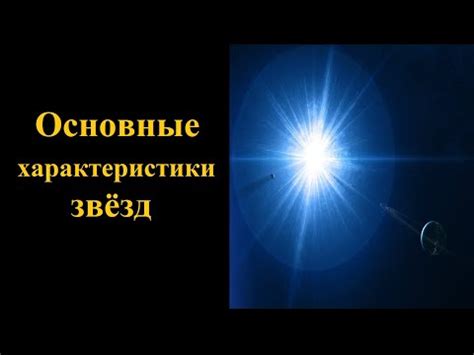 Основные характеристики звёзд